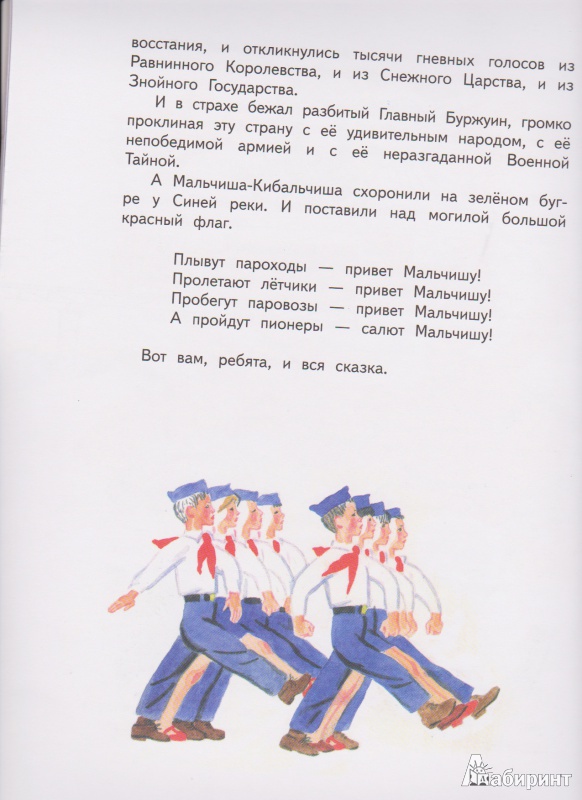 восстания, и откликнулись тысячи гневных голосов из Равнинного Королевства, и из Снежного Царства, и из Знойного Государства.

И в страхе бежал разбитый Главный Буржуин, громко проклиная эту страну с её удивительным народом, с её непобедимой армией и с её неразгаданной Военной Тайной.

А Мальчиша-Кибальчиша схоронили на зелёном бугре у Синей реки. И поставили над могилой большой красный флаг.

Плывут пароходы — привет Мальчишу!
Пролетают лётчики — привет Мальчишу!
Пробегут паровозы — привет Мальчишу!
А пройдут пионеры — салют Мальчишу!

Вот вам, ребята, и вся сказка.

Лабиринт